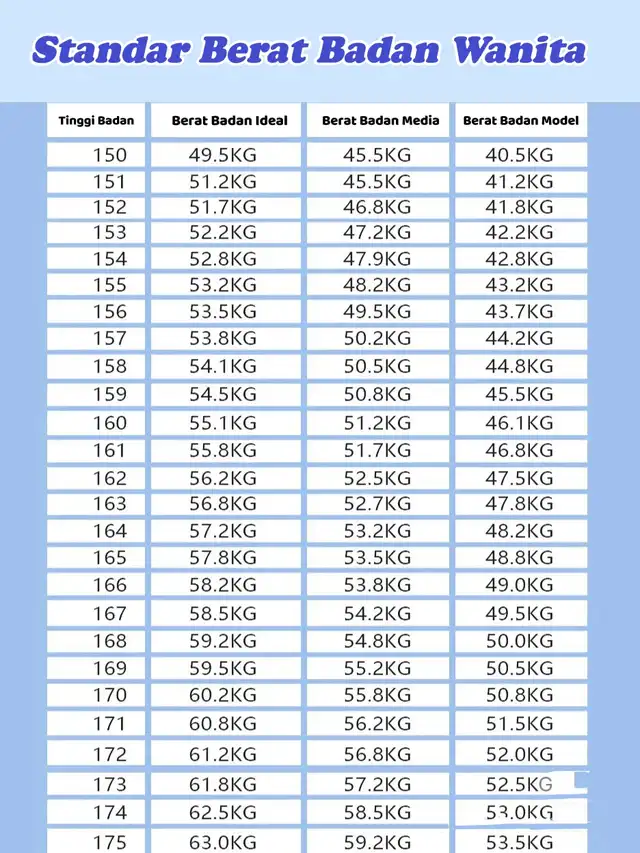 Standar Berat Badan Wanita

| Tinggi Badan | Berat Badan Ideal | Berat Badan Media | Berat Badan Model |
|---|---|---|---|
| 150 | 49.5KG | 45.5KG | 40.5KG |
| 151 | 51.2KG | 45.5KG | 41.2KG |
| 152 | 51.7KG | 46.8KG | 41.8KG |
| 153 | 52.2KG | 47.2KG | 42.2KG |
| 154 | 52.8KG | 47.9KG | 42.8KG |
| 155 | 53.2KG | 48.2KG | 43.2KG |
| 156 | 53.5KG | 49.5KG | 43.7KG |
| 157 | 53.8KG | 50.2KG | 44.2KG |
| 158 | 54.1KG | 50.5KG | 44.8KG |
| 159 | 54.5KG | 50.8KG | 45.5KG |
| 160 | 55.1KG | 51.2KG | 46.1KG |
| 161 | 55.8KG | 51.7KG | 46.8KG |
| 162 | 56.2KG | 52.5KG | 47.5KG |
| 163 | 56.8KG | 52.7KG | 47.8KG |
| 164 | 57.2KG | 53.2KG | 48.2KG |
| 165 | 57.8KG | 53.5KG | 48.8KG |
| 166 | 58.2KG | 53.8KG | 49.0KG |
| 167 | 58.5KG | 54.2KG | 49.5KG |
| 168 | 59.2KG | 54.8KG | 50.0KG |
| 169 | 59.5KG | 55.2KG | 50.5KG |
| 170 | 60.2KG | 55.8KG | 50.8KG |
| 171 | 60.8KG | 56.2KG | 51.5KG |
| 172 | 61.2KG | 56.8KG | 52.0KG |
| 173 | 61.8KG | 57.2KG | 52.5KG |
| 174 | 62.5KG | 58.5KG | 53.0KG |
| 175 | 63.0KG | 59.2KG | 53.5KG |